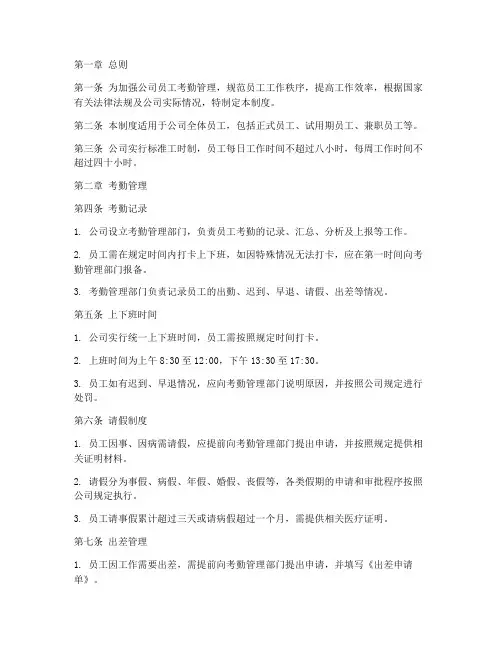 第一章 总则

第一条 为加强公司员工考勤管理，规范员工工作秩序，提高工作效率，根据国家有关法律法规及公司实际情况，特制定本制度。

第二条 本制度适用于公司全体员工，包括正式员工、试用期员工、兼职员工等。

第三条 公司实行标准工时制，员工每日工作时间不超过八小时，每周工作时间不超过四十小时。

第二章 考勤管理

第四条 考勤记录

1. 公司设立考勤管理部门，负责员工考勤的记录、汇总、分析及上报等工作。

2. 员工需在规定时间内打卡上下班，如因特殊情况无法打卡，应在第一时间向考勤管理部门报备。

3. 考勤管理部门负责记录员工的出勤、迟到、早退、请假、出差等情况。

第五条 上下班时间

1. 公司实行统一上下班时间，员工需按照规定时间打卡。

2. 上班时间为上午 8:30 至 12:00，下午 13:30 至 17:30。

3. 员工如有迟到、早退情况，应向考勤管理部门说明原因，并按照公司规定进行处罚。

第六条 请假制度

1. 员工因事、因病需请假，应提前向考勤管理部门提出申请，并按照规定提供相关证明材料。

2. 请假分为事假、病假、年假、婚假、丧假等，各类假期的申请和审批程序按照公司规定执行。

3. 员工请事假累计超过三天或请病假超过一个月，需提供相关医疗证明。

第七条 出差管理

1. 员工因工作需要出差，需提前向考勤管理部门提出申请，并填写《出差申请单》。